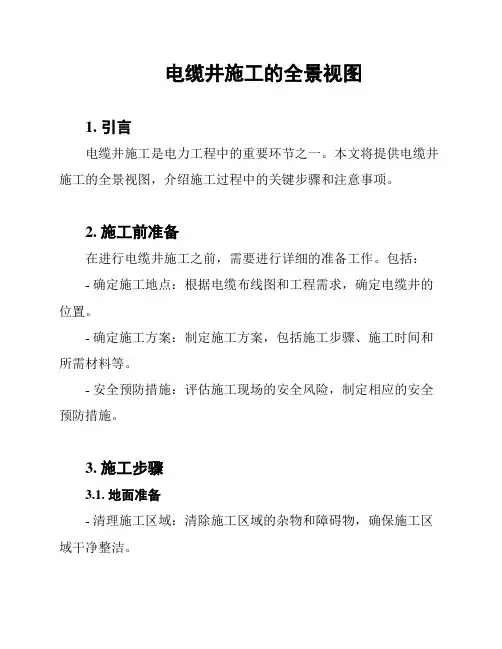 电缆井施工的全景视图

1. 引言

电缆井施工是电力工程中的重要环节之一。本文将提供电缆井施工的全景视图，介绍施工过程中的关键步骤和注意事项。

2. 施工前准备

在进行电缆井施工之前，需要进行详细的准备工作。包括：

- 确定施工地点：根据电缆布线图和工程需求，确定电缆井的位置。

- 确定施工方案：制定施工方案，包括施工步骤、施工时间和所需材料等。

- 安全预防措施：评估施工现场的安全风险，制定相应的安全预防措施。

3. 施工步骤

3.1. 地面准备

- 清理施工区域：清除施工区域的杂物和障碍物，确保施工区域干净整洁。